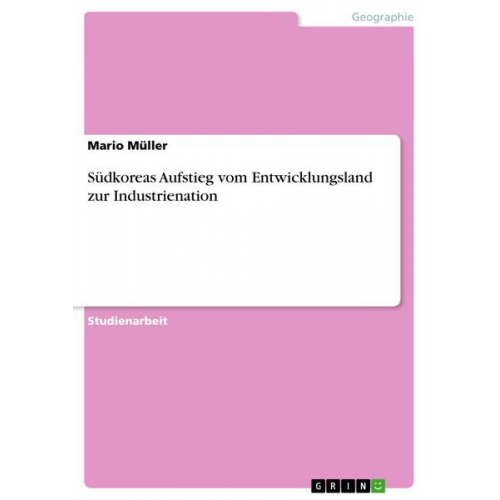 Geographie

Mario Müller

Südkoreas Aufstieg vom Entwicklungsland zur Industrienation

Studienarbeit

GRIN